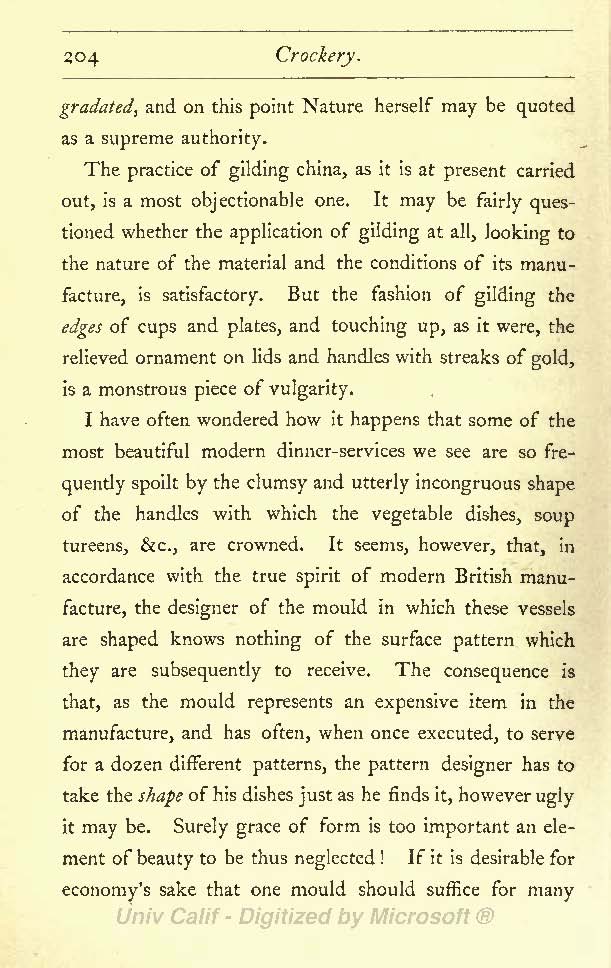 204 Crockery.

gradated, and on this point Nature herself may be quoted as a supreme authority.

The practice of gilding china, as it is at present carried out, is a most objectionable one. It may be fairly questioned whether the application of gilding at all, looking to the nature of the material and the conditions of its manufacture, is satisfactory. But the fashion of gilding the edges of cups and plates, and touching up, as it were, the relieved ornament on lids and handles with streaks of gold, is a monstrous piece of vulgarity.

I have often wondered how it happens that some of the most beautiful modern dinner-services we see are so frequently spoilt by the clumsy and utterly incongruous shape of the handles with which the vegetable dishes, soup tureens, &c., are crowned. It seems, however, that, in accordance with the true spirit of modern British manufacture, the designer of the mould in which these vessels are shaped knows nothing of the surface pattern which they are subsequently to receive. The consequence is that, as the mould represents an expensive item in the manufacture, and has often, when once executed, to serve for a dozen different patterns, the pattern designer has to take the shape of his dishes just as he finds it, however ugly it may be. Surely grace of form is too important an element of beauty to be thus neglected! If it is desirable for economy's sake that one mould should suffice for many

Univ Calif - Digitized by Microsoft ®